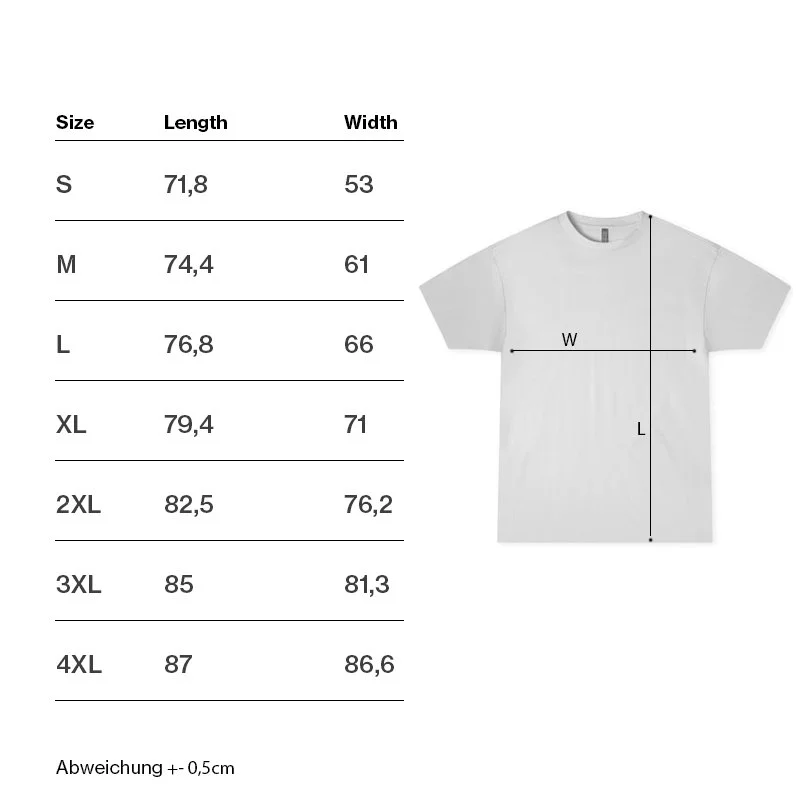 | Size | Length | Width |
|---|---|---|
| S | 71,8 | 53 |
| M | 74,4 | 61 |
| L | 76,8 | 66 |
| XL | 79,4 | 71 |
| 2XL | 82,5 | 76,2 |
| 3XL | 85 | 81,3 |
| 4XL | 87 | 86,6 |

W

L

Abweichung +- 0,5cm